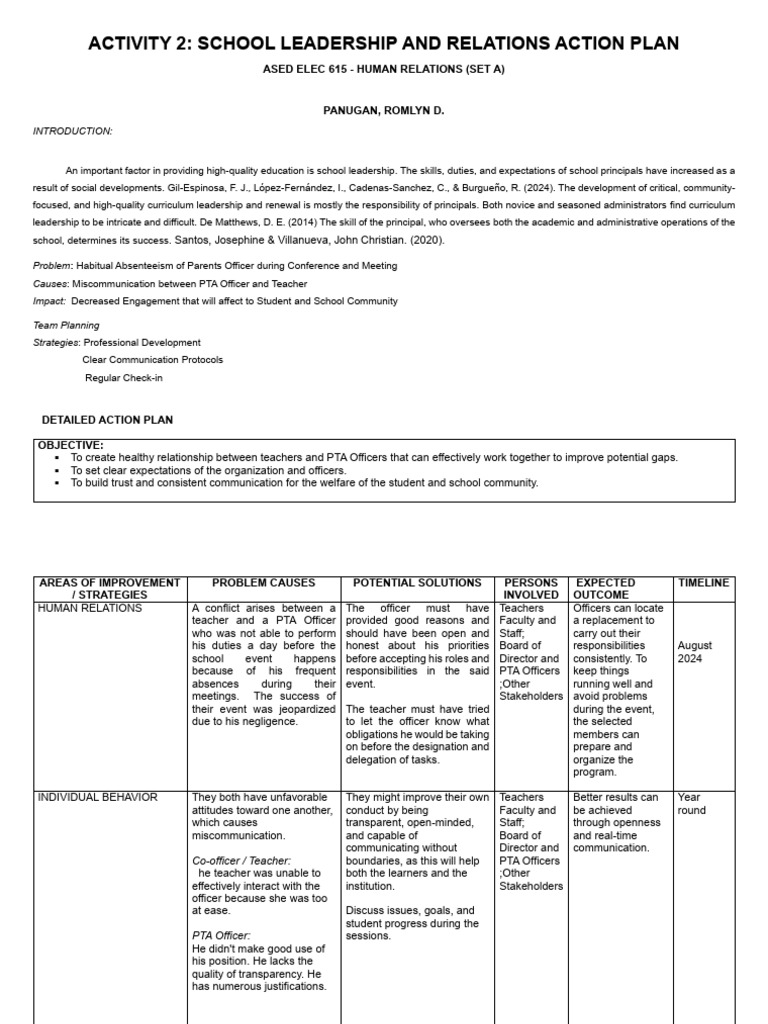 ACTIVITY 2: SCHOOL LEADERSHIP AND RELATIONS ACTION PLAN

ASED ELEC 615 - HUMAN RELATIONS (SET A)

PANUGAN, ROMLYN D.

INTRODUCTION:

An important factor in providing high-quality education is school leadership. The skills, duties, and expectations of school principals have increased as a result of social developments. Gil-Espinosa, F. J., López-Fernández, I., Cadenas-Sanchez, C., & Burgueño, R. (2024). The development of critical, community-focused, and high-quality curriculum leadership and renewal is mostly the responsibility of principals. Both novice and seasoned administrators find curriculum leadership to be intricate and difficult. De Matthews, D. E. (2014) The skill of the principal, who oversees both the academic and administrative operations of the school, determines its success. Santos, Josephine & Villanueva, John Christian. (2020).

Problem: Habitual Absenteeism of Parents Officer during Conference and Meeting
Causes: Miscommunication between PTA Officer and Teacher
Impact: Decreased Engagement that will affect to Student and School Community

Team Planning
Strategies: Professional Development
Clear Communication Protocols
Regular Check-in

DETAILED ACTION PLAN

OBJECTIVE:
• To create healthy relationship between teachers and PTA Officers that can effectively work together to improve potential gaps.
• To set clear expectations of the organization and officers.
• To build trust and consistent communication for the welfare of the student and school community.

| AREAS OF IMPROVEMENT / STRATEGIES | PROBLEM CAUSES | POTENTIAL SOLUTIONS | PERSONS INVOLVED | EXPECTED OUTCOME | TIMELINE |
|---|---|---|---|---|---|
| HUMAN RELATIONS | A conflict arises between a teacher and a PTA Officer who was not able to perform his duties a day before the school event happens because of his frequent absences during their meetings. The success of their event was jeopardized due to his negligence. | The officer must have provided good reasons and should have been open and honest about his priorities before accepting his roles and responsibilities in the said event. The teacher must have tried to let the officer know what obligations he would be taking on before the designation and delegation of tasks. | Teachers Faculty and Staff; Board of Director and PTA Officers ;Other Stakeholders | Officers can locate a replacement to carry out their responsibilities consistently. To keep things running well and avoid problems during the event, the selected members can prepare and organize the program. | August 2024 |
| INDIVIDUAL BEHAVIOR | They both have unfavorable attitudes toward one another, which causes miscommunication. Co-officer / Teacher: he teacher was unable to effectively interact with the officer because she was too at ease. PTA Officer: He didn't make good use of his position. He lacks the quality of transparency. He has numerous justifications. | They might improve their own conduct by being transparent, open-minded, and capable of communicating without boundaries, as this will help both the learners and the institution. Discuss issues, goals, and student progress during the sessions. | Teachers Faculty and Staff; Board of Director and PTA Officers ;Other Stakeholders | Better results can be achieved through openness and real-time communication. | Year round |